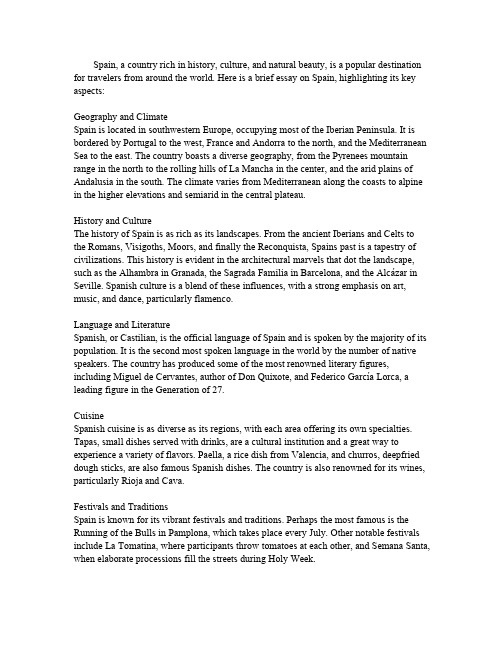 Spain, a country rich in history, culture, and natural beauty, is a popular destination for travelers from around the world. Here is a brief essay on Spain, highlighting its key aspects:

Geography and Climate
Spain is located in southwestern Europe, occupying most of the Iberian Peninsula. It is bordered by Portugal to the west, France and Andorra to the north, and the Mediterranean Sea to the east. The country boasts a diverse geography, from the Pyrenees mountain range in the north to the rolling hills of La Mancha in the center, and the arid plains of Andalusia in the south. The climate varies from Mediterranean along the coasts to alpine in the higher elevations and semiarid in the central plateau.

History and Culture
The history of Spain is as rich as its landscapes. From the ancient Iberians and Celts to the Romans, Visigoths, Moors, and finally the Reconquista, Spains past is a tapestry of civilizations. This history is evident in the architectural marvels that dot the landscape, such as the Alhambra in Granada, the Sagrada Familia in Barcelona, and the Alcázar in Seville. Spanish culture is a blend of these influences, with a strong emphasis on art, music, and dance, particularly flamenco.

Language and Literature
Spanish, or Castilian, is the official language of Spain and is spoken by the majority of its population. It is the second most spoken language in the world by the number of native speakers. The country has produced some of the most renowned literary figures, including Miguel de Cervantes, author of Don Quixote, and Federico García Lorca, a leading figure in the Generation of 27.

Cuisine
Spanish cuisine is as diverse as its regions, with each area offering its own specialties. Tapas, small dishes served with drinks, are a cultural institution and a great way to experience a variety of flavors. Paella, a rice dish from Valencia, and churros, deepfried dough sticks, are also famous Spanish dishes. The country is also renowned for its wines, particularly Rioja and Cava.

Festivals and Traditions
Spain is known for its vibrant festivals and traditions. Perhaps the most famous is the Running of the Bulls in Pamplona, which takes place every July. Other notable festivals include La Tomatina, where participants throw tomatoes at each other, and Semana Santa, when elaborate processions fill the streets during Holy Week.